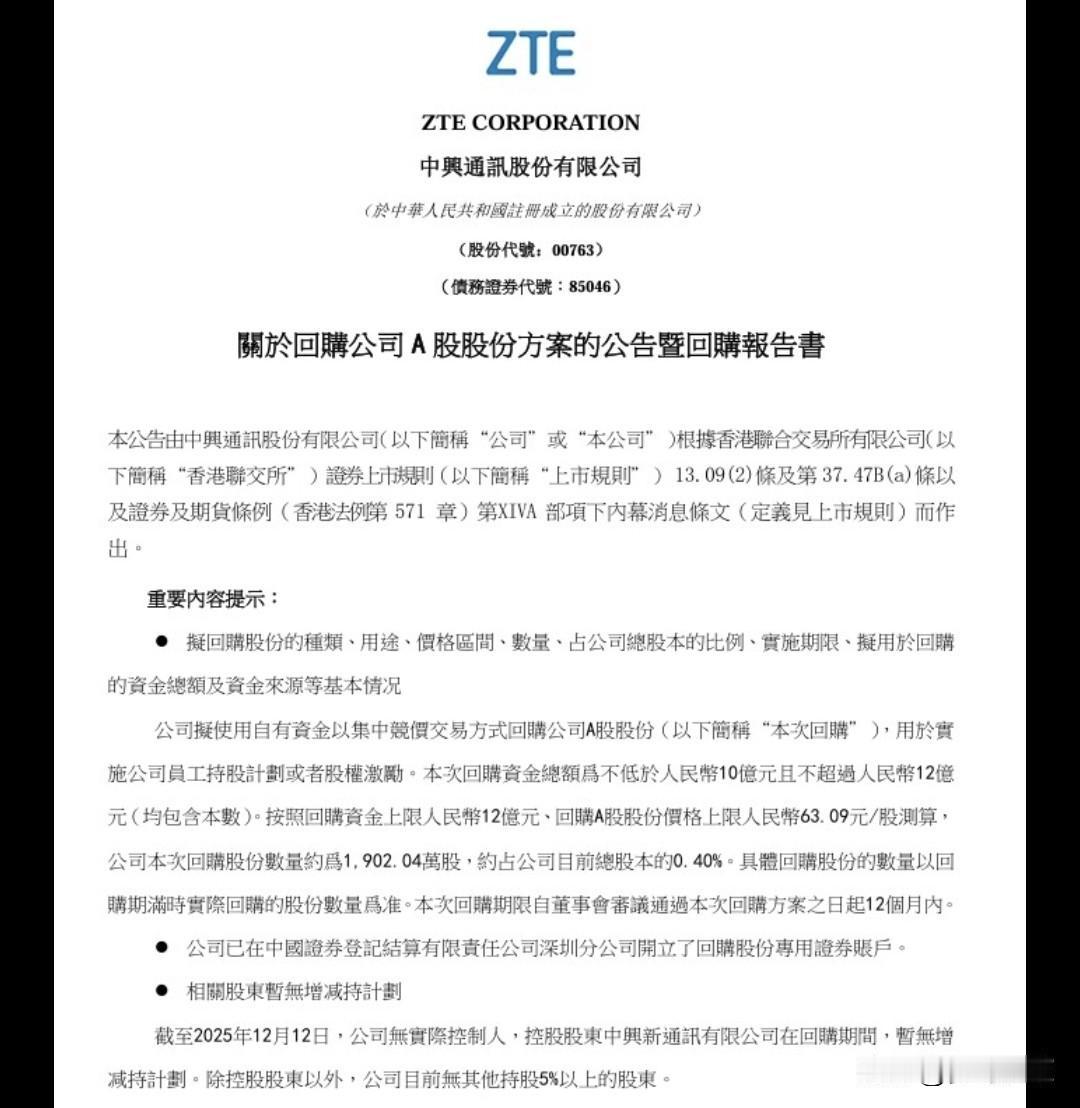 ZTE

ZTE CORPORATION
中興通訊股份有限公司
（於中華人民共和國註冊成立的股份有限公司）
（股份代號：00763）
（債務證券代號：85046）

關於回購公司 A 股股份方案的公告暨回購報告書

本公告由中興通訊股份有限公司（以下簡稱“公司”或“本公司”）根據香港聯合交易所有限公司（以下簡稱“香港聯交所”）證券上市規則（以下簡稱“上市規則”）13.09(2)條及第 37.47B(a)條以及證券及期貨條例（香港法例第 571 章）第XIVA 部項下內幕消息條文（定義見上市規則）而作出。

重要內容提示：

● 擬回購股份的種類、用途、價格區間、數量、占公司總股本的比例、實施期限、擬用於回購的資金總額及資金來源等基本情況

公司擬使用自有資金以集中競價交易方式回購公司A股股份（以下簡稱“本次回購”），用於實施公司員工持股計劃或者股權激勵。本次回購資金總額爲不低於人民幣10億元且不超過人民幣12億元（均包含本數）。按照回購資金上限人民幣12億元、回購A股股份價格上限人民幣63.09元/股測算，公司本次回購股份數量約爲1,902.04萬股，約占公司目前總股本的0.40%。具體回購股份的數量以回購期滿時實際回購的股份數量爲准。本次回購期限自董事會審議通過本次回購方案之日起12個月內。

● 公司已在中國證券登記結算有限責任公司深圳分公司開立了回購股份專用證券賬戶。

● 相關股東暫無增減持計劃

截至2025年12月12日，公司無實際控制人，控股股東中興新通訊有限公司在回購期間，暫無增減持計劃。除控股股東以外，公司目前無其他持股5%以上的股東。